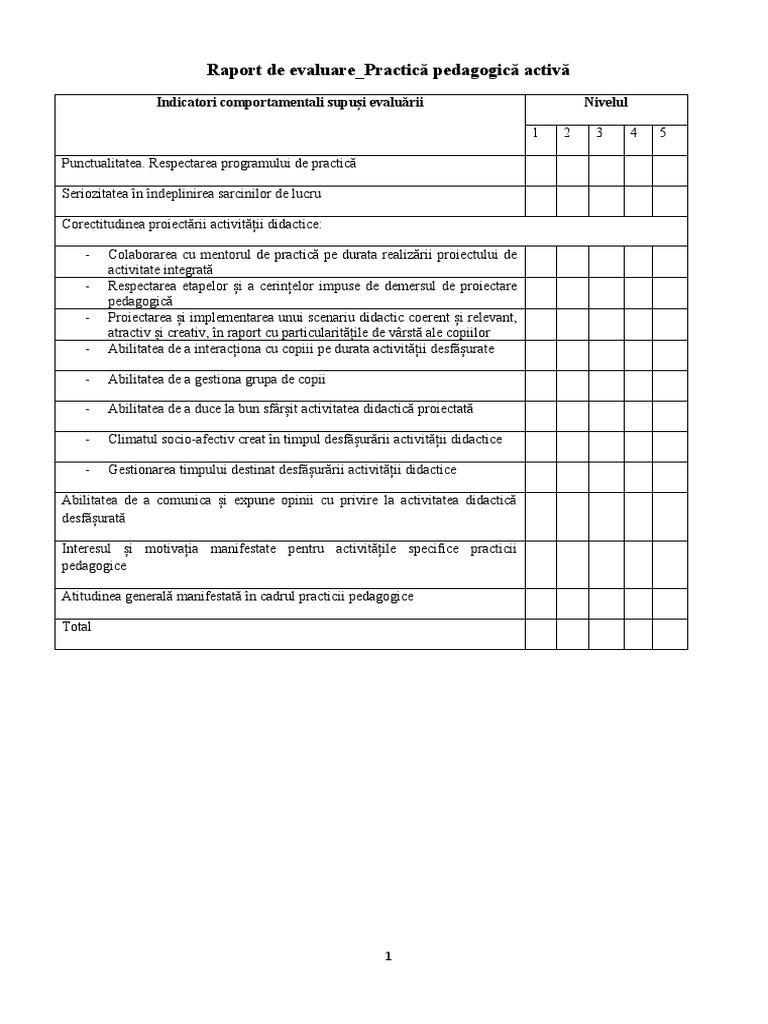 Raport de evaluare_Practică pedagogică activă

| Indicatori comportamentali supuși evaluării | Nivelul | | | | |
|---|---|---|---|---|---|
| | 1 | 2 | 3 | 4 | 5 |
| Punctualitatea. Respectarea programului de practică | | | | | |
| Seriozitatea în îndeplinirea sarcinilor de lucru | | | | | |
| Corectitudinea proiectării activității didactice: | | | | | |
| - Colaborarea cu mentorul de practică pe durata realizării proiectului de activitate integrată | | | | | |
| - Respectarea etapelor și a cerințelor impuse de demersul de proiectare pedagogică | | | | | |
| - Proiectarea și implementarea unui scenariu didactic coerent și relevant, atractiv și creativ, în raport cu particularitățile de vârstă ale copiilor | | | | | |
| - Abilitatea de a interacționa cu copiii pe durata activității desfășurate | | | | | |
| - Abilitatea de a gestiona grupa de copii | | | | | |
| - Abilitatea de a duce la bun sfârșit activitatea didactică proiectată | | | | | |
| - Climatul socio-afectiv creat în timpul desfășurării activității didactice | | | | | |
| - Gestionarea timpului destinat desfășurării activității didactice | | | | | |
| Abilitatea de a comunica și expune opinii cu privire la activitatea didactică desfășurată | | | | | |
| Interesul și motivația manifestate pentru activitățile specifice practicii pedagogice | | | | | |
| Atitudinea generală manifestată în cadrul practicii pedagogice | | | | | |
| Total | | | | | |

1